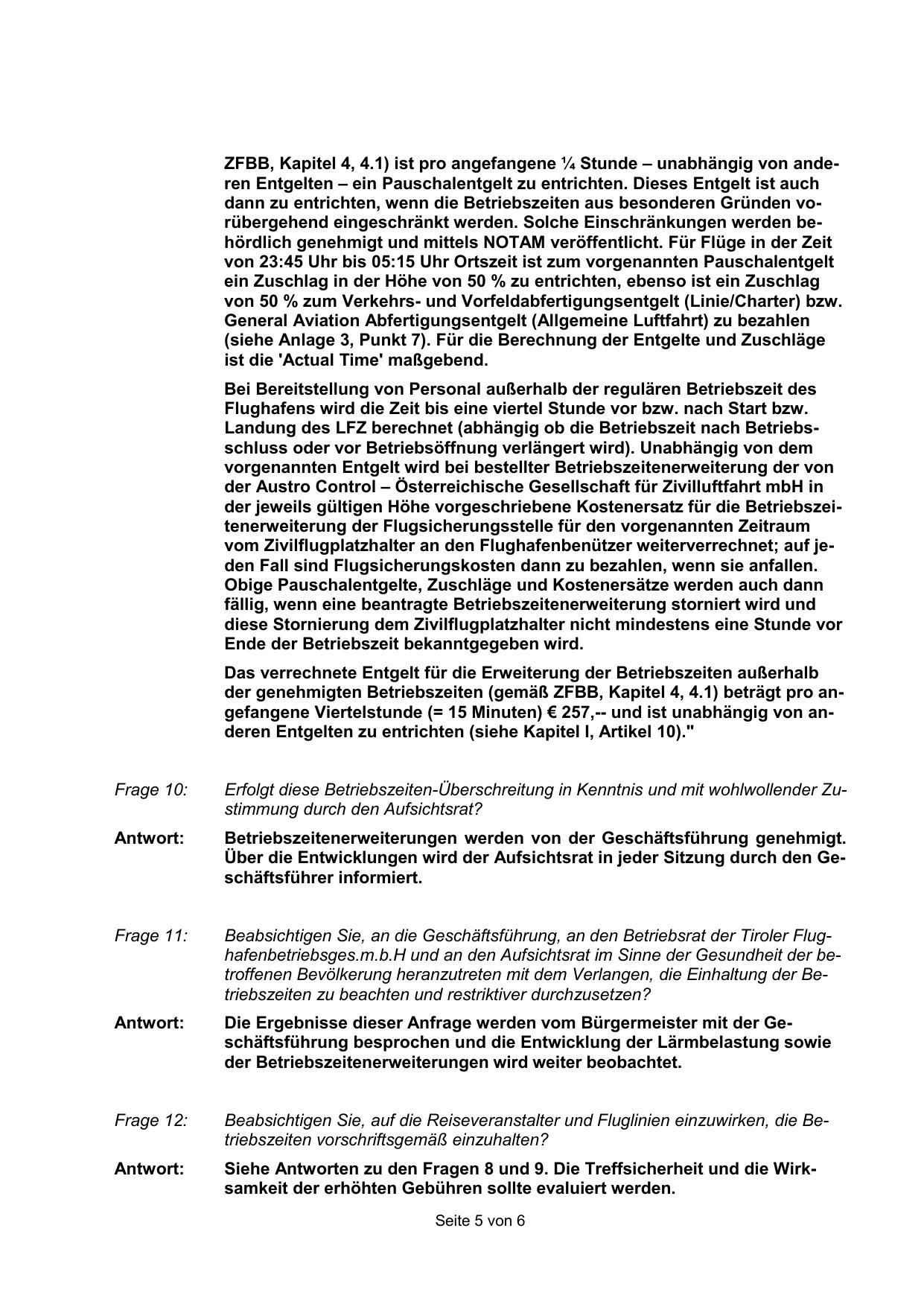 ZFBB, Kapitel 4, 4.1) ist pro angefangene ¼ Stunde – unabhängig von anderen Entgelten – ein Pauschalentgelt zu entrichten. Dieses Entgelt ist auch dann zu entrichten, wenn die Betriebszeiten aus besonderen Gründen vorübergehend eingeschränkt werden. Solche Einschränkungen werden behördlich genehmigt und mittels NOTAM veröffentlicht. Für Flüge in der Zeit von 23:45 Uhr bis 05:15 Uhr Ortszeit ist zum vorgenannten Pauschalentgelt ein Zuschlag in der Höhe von 50 % zu entrichten, ebenso ist ein Zuschlag von 50 % zum Verkehrs- und Vorfeldabfertigungsentgelt (Linie/Charter) bzw. General Aviation Abfertigungsentgelt (Allgemeine Luftfahrt) zu bezahlen (siehe Anlage 3, Punkt 7). Für die Berechnung der Entgelte und Zuschläge ist die 'Actual Time' maßgebend.

Bei Bereitstellung von Personal außerhalb der regulären Betriebszeit des Flughafens wird die Zeit bis eine viertel Stunde vor bzw. nach Start bzw. Landung des LFZ berechnet (abhängig ob die Betriebszeit nach Betriebsschluss oder vor Betriebsöffnung verlängert wird). Unabhängig von dem vorgenannten Entgelt wird bei bestellter Betriebszeitenerweiterung der von der Austro Control – Österreichische Gesellschaft für Zivilluftfahrt mbH in der jeweils gültigen Höhe vorgeschriebene Kostenersatz für die Betriebszeitenerweiterung der Flugsicherungsstelle für den vorgenannten Zeitraum vom Zivilflugplatzhalter an den Flughafenbenützer weiterverrechnet; auf jeden Fall sind Flugsicherungskosten dann zu bezahlen, wenn sie anfallen. Obige Pauschalentgelte, Zuschläge und Kostenersätze werden auch dann fällig, wenn eine beantragte Betriebszeitenerweiterung storniert wird und diese Stornierung dem Zivilflugplatzhalter nicht mindestens eine Stunde vor Ende der Betriebszeit bekanntgegeben wird.

Das verrechnete Entgelt für die Erweiterung der Betriebszeiten außerhalb der genehmigten Betriebszeiten (gemäß ZFBB, Kapitel 4, 4.1) beträgt pro angefangene Viertelstunde (= 15 Minuten) € 257,-- und ist unabhängig von anderen Entgelten zu entrichten (siehe Kapitel I, Artikel 10)."

Frage 10: Erfolgt diese Betriebszeiten-Überschreitung in Kenntnis und mit wohlwollender Zustimmung durch den Aufsichtsrat?

Antwort: Betriebszeitenerweiterungen werden von der Geschäftsführung genehmigt. Über die Entwicklungen wird der Aufsichtsrat in jeder Sitzung durch den Geschäftsführer informiert.

Frage 11: Beabsichtigen Sie, an die Geschäftsführung, an den Betriebsrat der Tiroler Flughafenbetriebsges.m.b.H und an den Aufsichtsrat im Sinne der Gesundheit der betroffenen Bevölkerung heranzutreten mit dem Verlangen, die Einhaltung der Betriebszeiten zu beachten und restriktiver durchzusetzen?

Antwort: Die Ergebnisse dieser Anfrage werden vom Bürgermeister mit der Geschäftsführung besprochen und die Entwicklung der Lärmbelastung sowie der Betriebszeitenerweiterungen wird weiter beobachtet.

Frage 12: Beabsichtigen Sie, auf die Reiseveranstalter und Fluglinien einzuwirken, die Betriebszeiten vorschriftsgemäß einzuhalten?

Antwort: Siehe Antworten zu den Fragen 8 und 9. Die Treffsicherheit und die Wirksamkeit der erhöhten Gebühren sollte evaluiert werden.

Seite 5 von 6